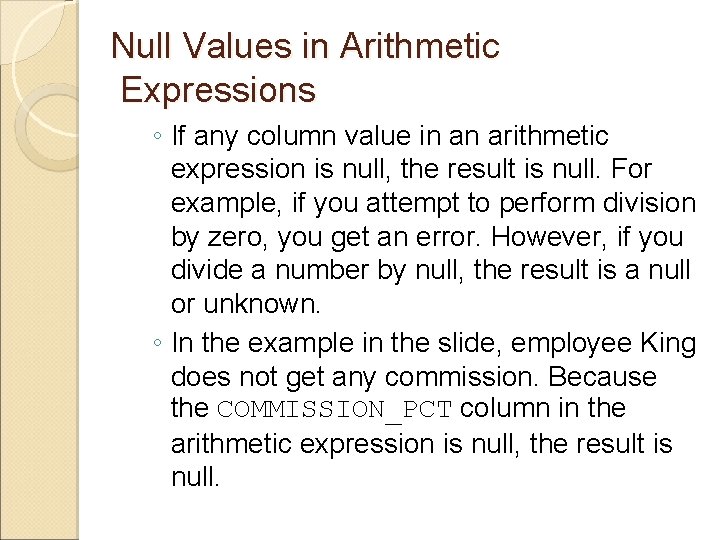 Null Values in Arithmetic Expressions

◦ If any column value in an arithmetic expression is null, the result is null. For example, if you attempt to perform division by zero, you get an error. However, if you divide a number by null, the result is a null or unknown.

◦ In the example in the slide, employee King does not get any commission. Because the COMMISSION_PCT column in the arithmetic expression is null, the result is null.